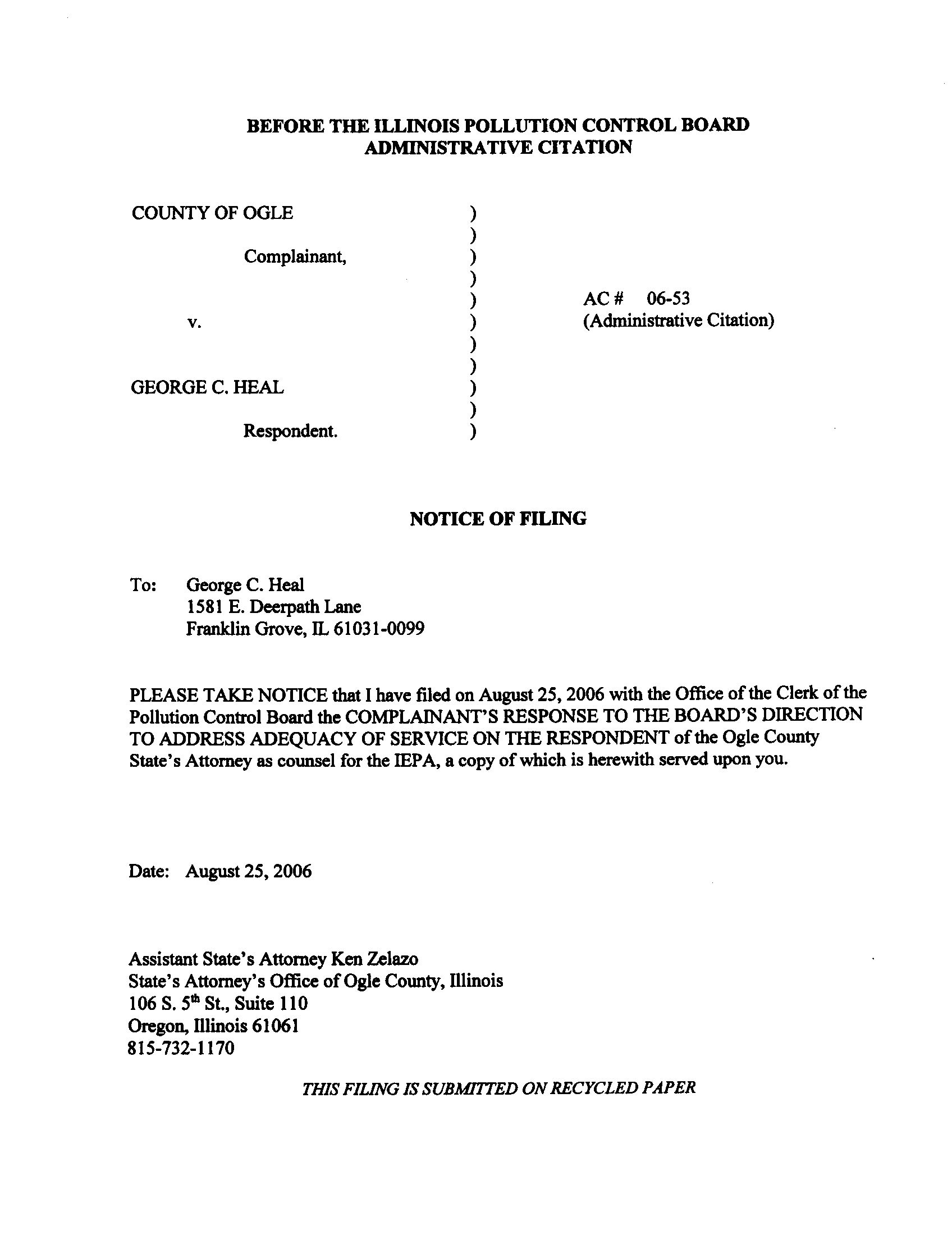 BEFORE THE ILLINOIS POLLUTION CONTROL BOARD
ADMINISTRATIVE CITATION

COUNTY OF OGLE )
)
Complainant, )
)
) AC # 06-53
v. ) (Administrative Citation)
)
)
GEORGE C. HEAL )
)
Respondent. )

NOTICE OF FILING

To: George C. Heal
1581 E. Deerpath Lane
Franklin Grove, IL 61031-0099

PLEASE TAKE NOTICE that I have filed on August 25, 2006 with the Office of the Clerk of the Pollution Control Board the COMPLAINANT'S RESPONSE TO THE BOARD'S DIRECTION TO ADDRESS ADEQUACY OF SERVICE ON THE RESPONDENT of the Ogle County State's Attorney as counsel for the IEPA, a copy of which is herewith served upon you.

Date: August 25, 2006

Assistant State's Attorney Ken Zelazo
State's Attorney's Office of Ogle County, Illinois
106 S. 5$^{th}$ St., Suite 110
Oregon, Illinois 61061
815-732-1170

THIS FILING IS SUBMITTED ON RECYCLED PAPER